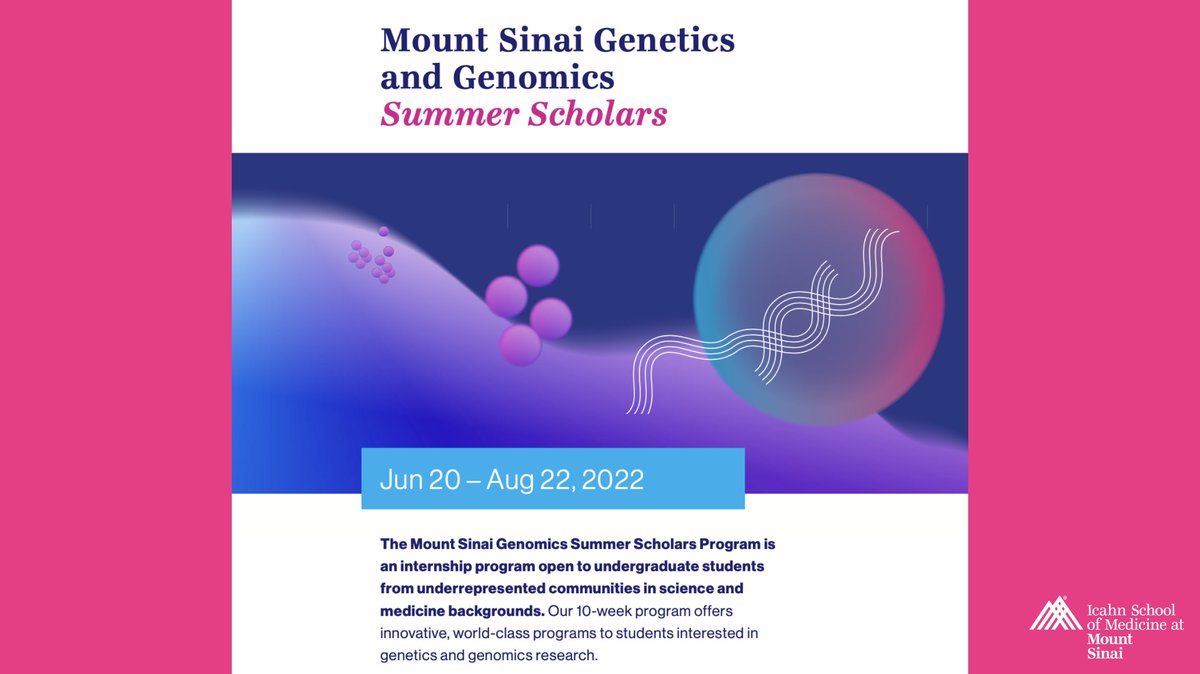 Mount Sinai Genetics and Genomics
Summer Scholars

Jun 20 – Aug 22, 2022

The Mount Sinai Genomics Summer Scholars Program is an internship program open to undergraduate students from underrepresented communities in science and medicine backgrounds. Our 10-week program offers innovative, world-class programs to students interested in genetics and genomics research.

Icahn School of Medicine at Mount Sinai